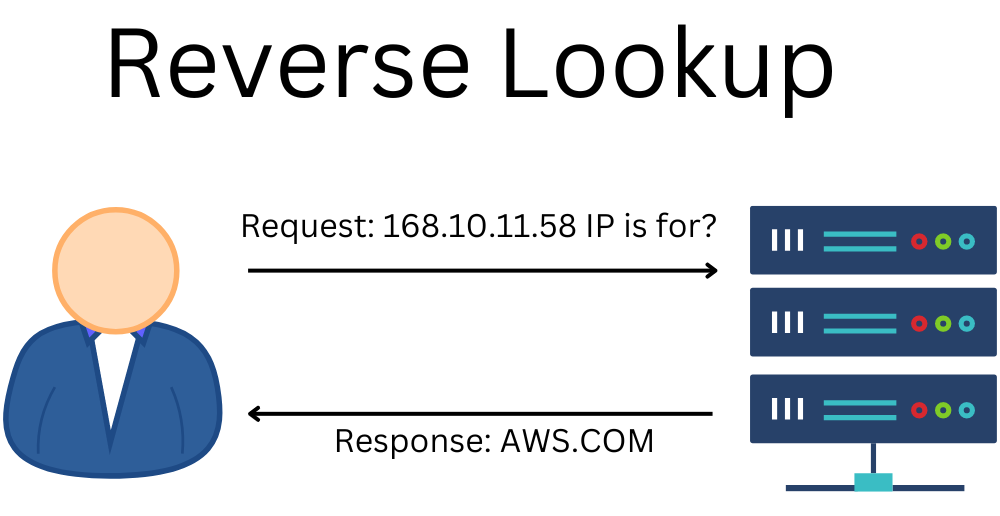 Reverse Lookup

Request: 168.10.11.58 IP is for?

Response: AWS.COM